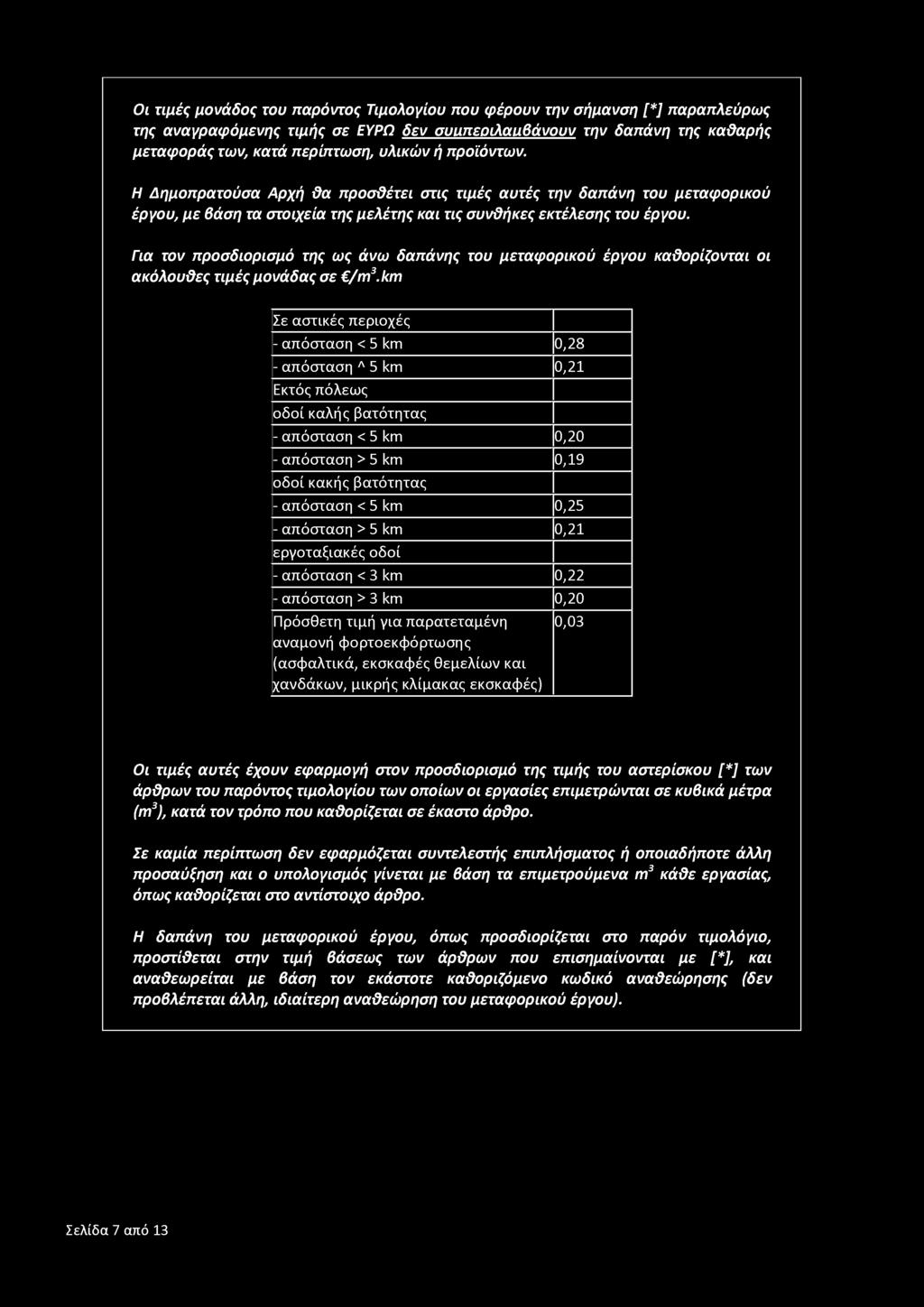 Οι τιμές μονάδος του παρόντος Τιμολογίου που φέρουν την σήμανση [*] παραπλεύρως της αναγραφόμενης τιμής σε ΕΥΡΩ δεν συμπεριλαμβάνουν την δαπάνη της καθαρής μεταφοράς των, κατά περίπτωση, υλικών ή προϊόντων.

Η Δημοπρατούσα Αρχή θα προσθέτει στις τιμές αυτές την δαπάνη του μεταφορικού έργου, με βάση τα στοιχεία της μελέτης και τις συνθήκες εκτέλεσης του έργου.

Για τον προσδιορισμό της ως άνω δαπάνης του μεταφορικού έργου καθορίζονται οι ακόλουθες τιμές μονάδας σε €/$m^3$.km

| Σε αστικές περιοχές | |
|---|---|
| - απόσταση < 5 km | 0,28 |
| - απόσταση ^ 5 km | 0,21 |
| Εκτός πόλεως | |
| οδοί καλής βατότητας | |
| - απόσταση < 5 km | 0,20 |
| - απόσταση > 5 km | 0,19 |
| οδοί κακής βατότητας | |
| - απόσταση < 5 km | 0,25 |
| - απόσταση > 5 km | 0,21 |
| εργοταξιακές οδοί | |
| - απόσταση < 3 km | 0,22 |
| - απόσταση > 3 km | 0,20 |
| Πρόσθετη τιμή για παρατεταμένη αναμονή φορτοεκφόρτωσης (ασφαλτικά, εκσκαφές θεμελίων και χανδάκων, μικρής κλίμακας εκσκαφές) | 0,03 |

Οι τιμές αυτές έχουν εφαρμογή στον προσδιορισμό της τιμής του αστερίσκου [*] των άρθρων του παρόντος τιμολογίου των οποίων οι εργασίες επιμετρώνται σε κυβικά μέτρα ($m^3$), κατά τον τρόπο που καθορίζεται σε έκαστο άρθρο.

Σε καμία περίπτωση δεν εφαρμόζεται συντελεστής επιπλήσματος ή οποιαδήποτε άλλη προσαύξηση και ο υπολογισμός γίνεται με βάση τα επιμετρούμενα $m^3$ κάθε εργασίας, όπως καθορίζεται στο αντίστοιχο άρθρο.

Η δαπάνη του μεταφορικού έργου, όπως προσδιορίζεται στο παρόν τιμολόγιο, προστίθεται στην τιμή βάσεως των άρθρων που επισημαίνονται με [*], και αναθεωρείται με βάση τον εκάστοτε καθοριζόμενο κωδικό αναθεώρησης (δεν προβλέπεται άλλη, ιδιαίτερη αναθεώρηση του μεταφορικού έργου).

Σελίδα 7 από 13